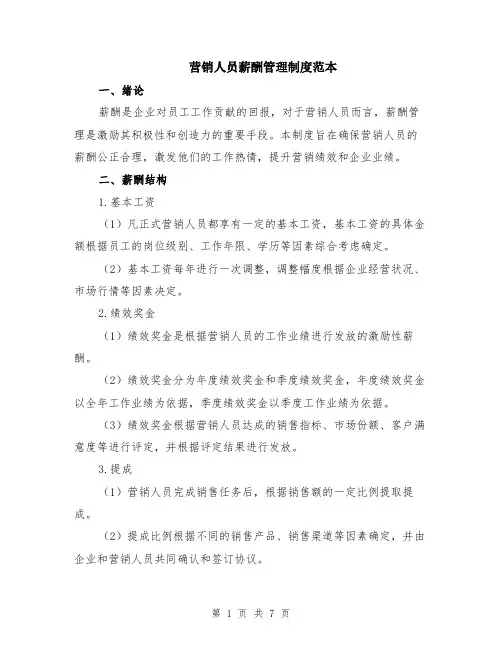 营销人员薪酬管理制度范本

一、绪论

薪酬是企业对员工工作贡献的回报，对于营销人员而言，薪酬管理是激励其积极性和创造力的重要手段。本制度旨在确保营销人员的薪酬公正合理，激发他们的工作热情，提升营销绩效和企业业绩。

二、薪酬结构

1.基本工资

（1）凡正式营销人员都享有一定的基本工资，基本工资的具体金额根据员工的岗位级别、工作年限、学历等因素综合考虑确定。

（2）基本工资每年进行一次调整，调整幅度根据企业经营状况、市场行情等因素决定。

2.绩效奖金

（1）绩效奖金是根据营销人员的工作业绩进行发放的激励性薪酬。

（2）绩效奖金分为年度绩效奖金和季度绩效奖金，年度绩效奖金以全年工作业绩为依据，季度绩效奖金以季度工作业绩为依据。

（3）绩效奖金根据营销人员达成的销售指标、市场份额、客户满意度等进行评定，并根据评定结果进行发放。

3.提成

（1）营销人员完成销售任务后，根据销售额的一定比例提取提成。

（2）提成比例根据不同的销售产品、销售渠道等因素确定，并由企业和营销人员共同确认和签订协议。

第 1 页 共 7 页